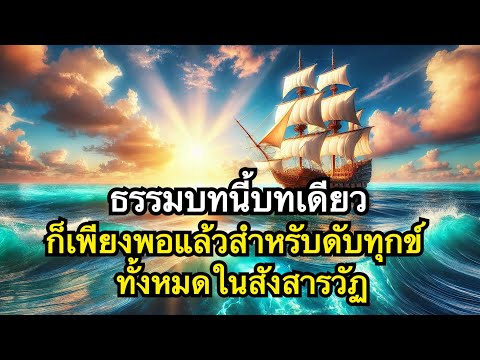 ธรรมบทนี้บทเดียว
ก็เพียงพอแล้วสำหรับดับทุกข์
ทั้งหมดในสังสารวัฏ